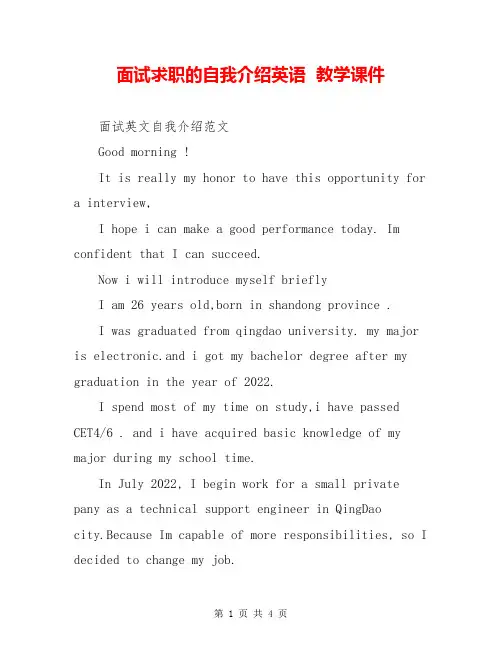 面试求职的自我介绍英语 教学课件

面试英文自我介绍范文

Good morning !

It is really my honor to have this opportunity for a interview,

I hope i can make a good performance today. Im confident that I can succeed.

Now i will introduce myself briefly

I am 26 years old,born in shandong province .

I was graduated from qingdao university. my major is electronic.and i got my bachelor degree after my graduation in the year of 2022.

I spend most of my time on study,i have passed CET4/6 . and i have acquired basic knowledge of my major during my school time.

In July 2022, I begin work for a small private pany as a technical support engineer in QingDao city.Because Im capable of more responsibilities, so I decided to change my job.

第 1 页 共 4 页